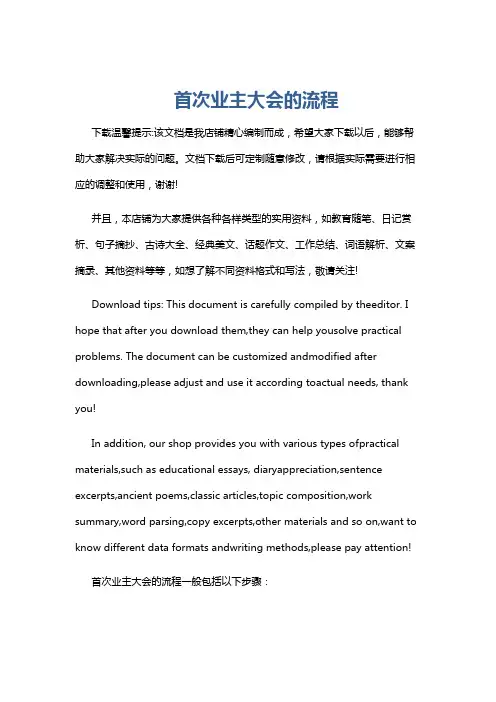 首次业主大会的流程

下载温馨提示:该文档是我店铺精心编制而成，希望大家下载以后，能够帮助大家解决实际的问题。文档下载后可定制随意修改，请根据实际需要进行相应的调整和使用，谢谢!

并且，本店铺为大家提供各种各样类型的实用资料，如教育随笔、日记赏析、句子摘抄、古诗大全、经典美文、话题作文、工作总结、词语解析、文案摘录、其他资料等等，如想了解不同资料格式和写法，敬请关注!

Download tips: This document is carefully compiled by theeditor. I hope that after you download them,they can help yousolve practical problems. The document can be customized andmodified after downloading,please adjust and use it according toactual needs, thank you!

In addition, our shop provides you with various types ofpractical materials,such as educational essays, diaryappreciation,sentence excerpts,ancient poems,classic articles,topic composition,work summary,word parsing,copy excerpts,other materials and so on,want to know different data formats andwriting methods,please pay attention!

首次业主大会的流程一般包括以下步骤：